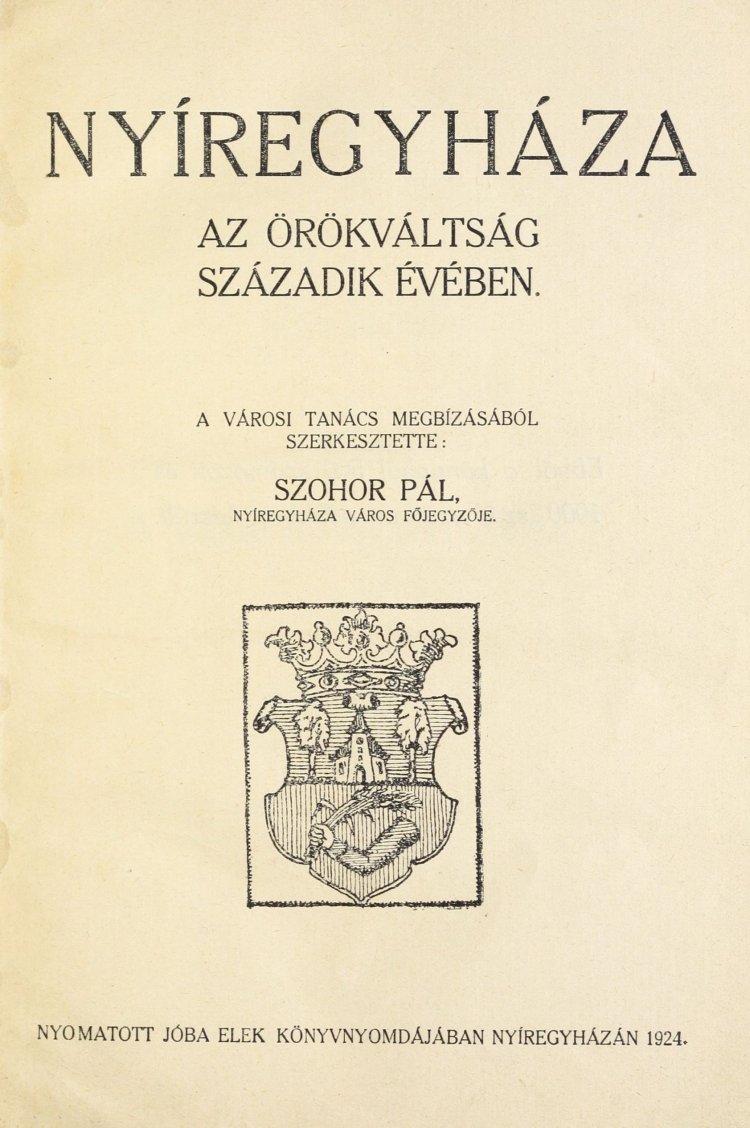 NYÍREGYHÁZA

AZ ÖRÖKVÁLTSÁG SZÁZADIK ÉVÉBEN.

A VÁROSI TANÁCS MEGBÍZÁSÁBÓL SZERKESZTETTE:

SZOHOR PÁL,
NYÍREGYHÁZA VÁROS FŐJEGYZŐJE.

NYOMATOTT JÓBA ELEK KÖNYVNYOMDÁJÁBAN NYÍREGYHÁZÁN 1924.